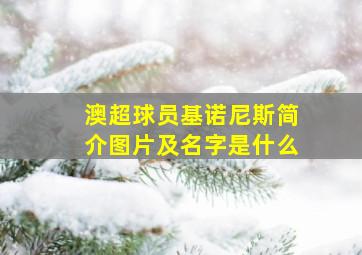 澳超球员基诺尼斯简介图片及名字是什么